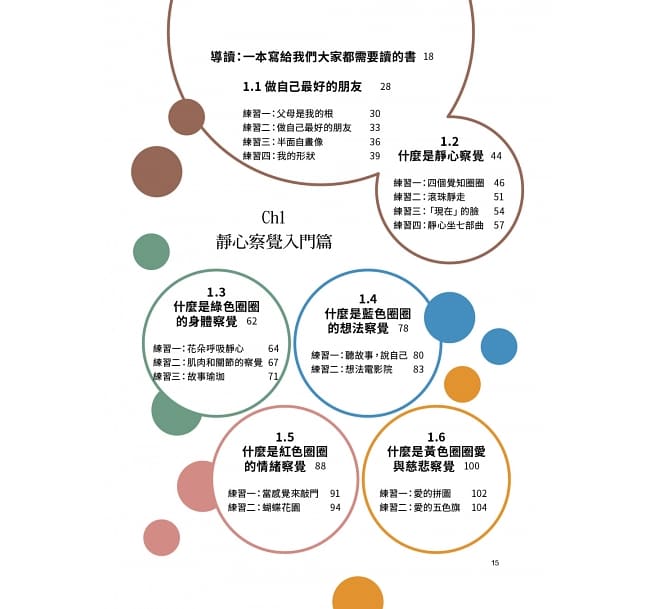 導讀：一本寫給我們大家都需要讀的書 18

1.1 做自己最好的朋友 28

練習一：父母是我的根 30
練習二：做自己最好的朋友 33
練習三：半面自畫像 36
練習四：我的形狀 39

1.2
什麼是靜心察覺 44

練習一：四個覺知圈圈 46
練習二：滾珠靜走 51
練習三：「現在」的臉 54
練習四：靜心坐七部曲 57

Ch1
靜心察覺入門篇

1.3
什麼是綠色圈圈的身體察覺 62

練習一：花朵呼吸靜心 64
練習二：肌肉和關節的察覺 67
練習三：故事瑜珈 71

1.4
什麼是藍色圈圈的想法察覺 78

練習一：聽故事，說自己 80
練習二：想法電影院 83

1.5
什麼是紅色圈圈的情緒察覺 88

練習一：當感覺來敲門 91
練習二：蝴蝶花園 94

1.6
什麼是黃色圈圈愛與慈悲察覺 100

練習一：愛的拼圖 102
練習二：愛的五色旗 104

15